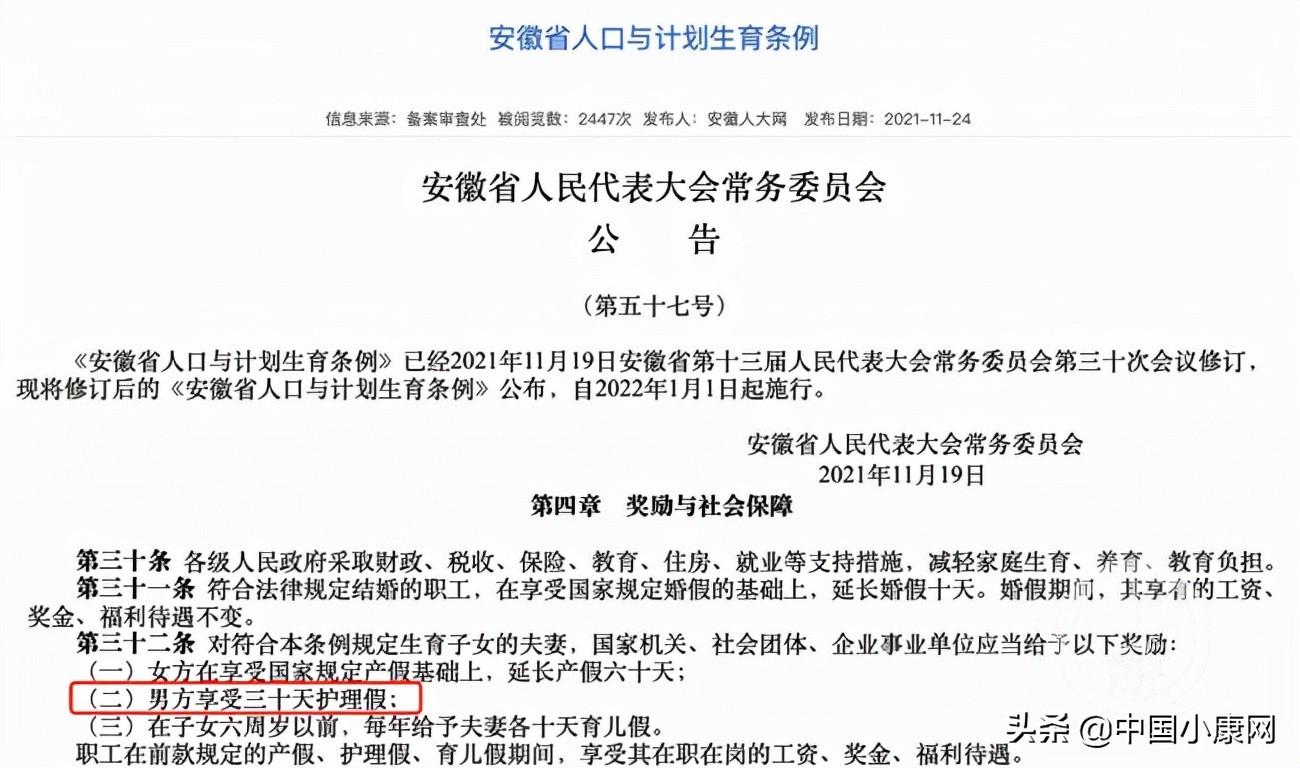 安徽省人口与计划生育条例

信息来源：备案审查处 被阅览数：2447次 发布人：安徽人大网 发布日期：2021-11-24

安徽省人民代表大会常务委员会
公 告

（第五十七号）

《安徽省人口与计划生育条例》已经2021年11月19日安徽省第十三届人民代表大会常务委员会第三十次会议修订，现将修订后的《安徽省人口与计划生育条例》公布，自2022年1月1日起施行。

安徽省人民代表大会常务委员会
2021年11月19日

第四章 奖励与社会保障

第三十条 各级人民政府采取财政、税收、保险、教育、住房、就业等支持措施，减轻家庭生育、养育、教育负担。

第三十一条 符合法律规定结婚的职工，在享受国家规定婚假的基础上，延长婚假十天。婚假期间，其享有的工资、奖金、福利待遇不变。

第三十二条 对符合本条例规定生育子女的夫妻，国家机关、社会团体、企业事业单位应当给予以下奖励：

（一）女方在享受国家规定产假基础上，延长产假六十天；

（二）男方享受三十天护理假；

（三）在子女六周岁以前，每年给予夫妻各十天育儿假。

职工在前款规定的产假、护理假、育儿假期间，享受其在职在岗的工资、奖金、福利待遇。

头条 @中国小康网